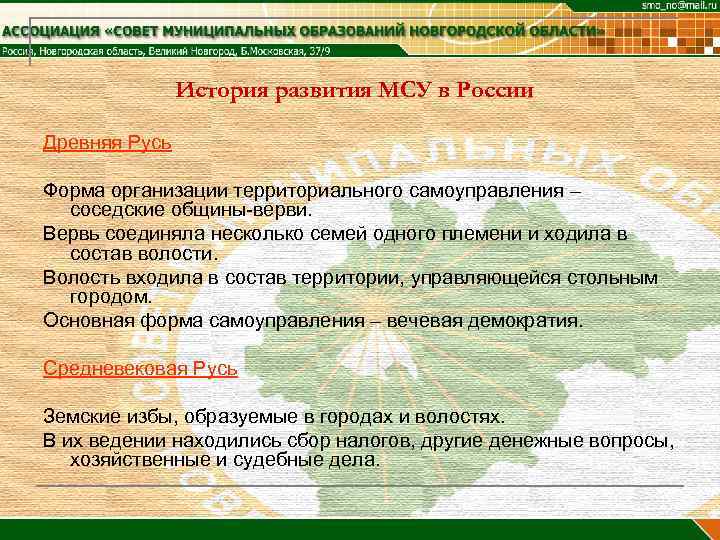 smo_no@mail.ru

АССОЦИАЦИЯ «СОВЕТ МУНИЦИПАЛЬНЫХ ОБРАЗОВАНИЙ НОВГОРОДСКОЙ ОБЛАСТИ»

Россия, Новгородская область, Великий Новгород, Б.Московская, 37/9

История развития МСУ в России

Древняя Русь

Форма организации территориального самоуправления – соседские общины-верви.

Вервь соединяла несколько семей одного племени и ходила в состав волости.

Волость входила в состав территории, управляющейся стольным городом.

Основная форма самоуправления – вечевая демократия.

Средневековая Русь

Земские избы, образуемые в городах и волостях.

В их ведении находились сбор налогов, другие денежные вопросы, хозяйственные и судебные дела.